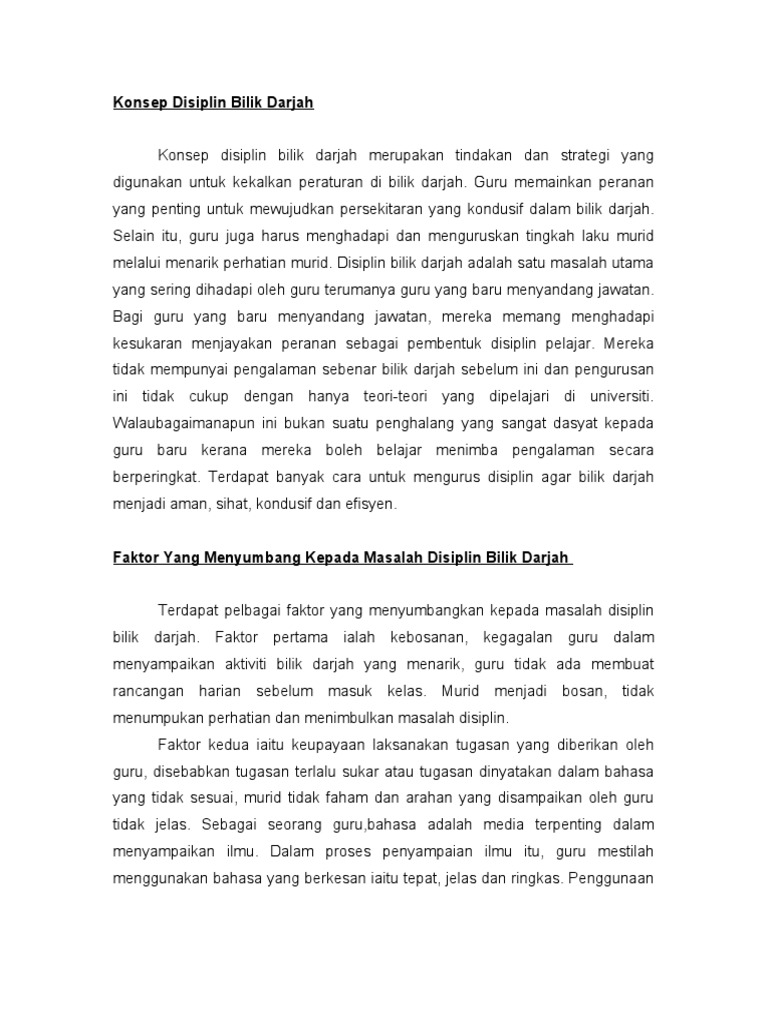 Konsep Disiplin Bilik Darjah

Konsep disiplin bilik darjah merupakan tindakan dan strategi yang digunakan untuk kekalkan peraturan di bilik darjah. Guru memainkan peranan yang penting untuk mewujudkan persekitaran yang kondusif dalam bilik darjah. Selain itu, guru juga harus menghadapi dan menguruskan tingkah laku murid melalui menarik perhatian murid. Disiplin bilik darjah adalah satu masalah utama yang sering dihadapi oleh guru terumanya guru yang baru menyandang jawatan. Bagi guru yang baru menyandang jawatan, mereka memang menghadapi kesukaran menjayakan peranan sebagai pembentuk disiplin pelajar. Mereka tidak mempunyai pengalaman sebenar bilik darjah sebelum ini dan pengurusan ini tidak cukup dengan hanya teori-teori yang dipelajari di universiti. Walaubagaimanapun ini bukan suatu penghalang yang sangat dasyat kepada guru baru kerana mereka boleh belajar menimba pengalaman secara berperingkat. Terdapat banyak cara untuk mengurus disiplin agar bilik darjah menjadi aman, sihat, kondusif dan efisyen.

Faktor Yang Menyumbang Kepada Masalah Disiplin Bilik Darjah

Terdapat pelbagai faktor yang menyumbangkan kepada masalah disiplin bilik darjah. Faktor pertama ialah kebosanan, kegagalan guru dalam menyampaikan aktiviti bilik darjah yang menarik, guru tidak ada membuat rancangan harian sebelum masuk kelas. Murid menjadi bosan, tidak menumpukan perhatian dan menimbulkan masalah disiplin.

Faktor kedua iaitu keupayaan laksanakan tugasan yang diberikan oleh guru, disebabkan tugasan terlalu sukar atau tugasan dinyatakan dalam bahasa yang tidak sesuai, murid tidak faham dan arahan yang disampaikan oleh guru tidak jelas. Sebagai seorang guru,bahasa adalah media terpenting dalam menyampaikan ilmu. Dalam proses penyampaian ilmu itu, guru mestilah menggunakan bahasa yang berkesan iaitu tepat, jelas dan ringkas. Penggunaan